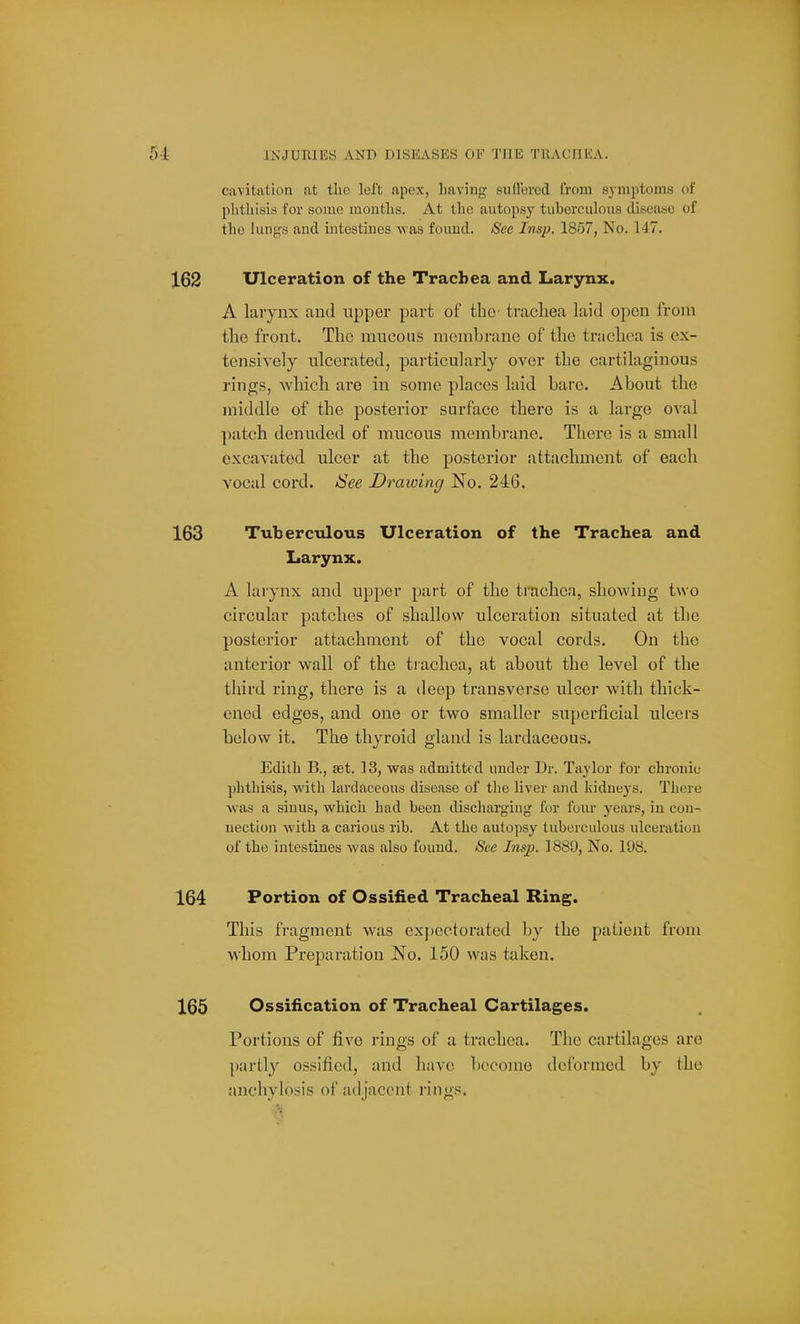 54 INJURIES AND DISEASES OF THE TRACHEA.

cavitation at the left apex, having suffered from symptoms of phthisis for some months. At the autopsy tuberculous disease of the lungs and intestines was found. See Insp. 1857, No. 147.

162 Ulceration of the Trachea and Larynx.

A larynx and upper part of the trachea laid open from the front. The mucous membrane of the trachea is extensively ulcerated, particularly over the cartilaginous rings, which are in some places laid bare. About the middle of the posterior surface there is a large oval patch denuded of mucous membrane. There is a small excavated ulcer at the posterior attachment of each vocal cord. See Drawing No. 246.

163 Tuberculous Ulceration of the Trachea and Larynx.

A larynx and upper part of the trachea, showing two circular patches of shallow ulceration situated at the posterior attachment of the vocal cords. On the anterior wall of the trachea, at about the level of the third ring, there is a deep transverse ulcer with thickened edges, and one or two smaller superficial ulcers below it. The thyroid gland is lardaceous.

Edith B., æt. 13, was admitted under Dr. Taylor for chronic phthisis, with lardaceous disease of the liver and kidneys. There was a sinus, which had been discharging for four years, in connection with a carious rib. At the autopsy tuberculous ulceration of the intestines was also found. See Insp. 1889, No. 198.

164 Portion of Ossified Tracheal Ring.

This fragment was expectorated by the patient from whom Preparation No. 150 was taken.

165 Ossification of Tracheal Cartilages.

Portions of five rings of a trachea. The cartilages are partly ossified, and have become deformed by the anchylosis of adjacent rings.